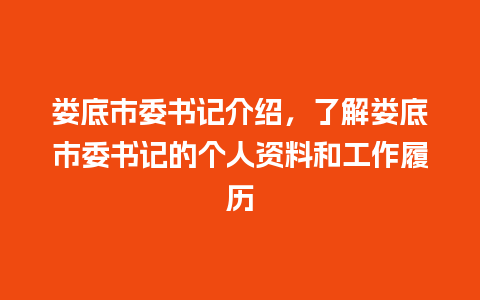 娄底市委书记介绍，了解娄底市委书记的个人资料和工作履历